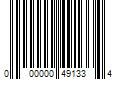 0 00000 49133 4